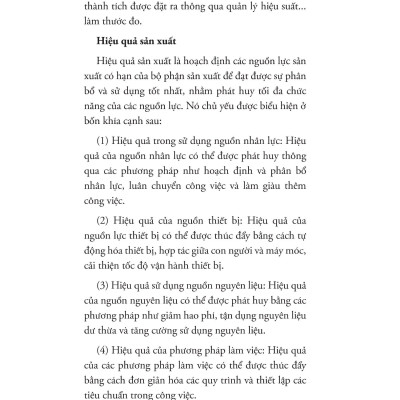 thành tích được đặt ra thông qua quản lý hiệu suất... làm thước đo.

Hiệu quả sản xuất

Hiệu quả sản xuất là hoạch định các nguồn lực sản xuất có hạn của bộ phận sản xuất để đạt được sự phân bổ và sử dụng tốt nhất, nhằm phát huy tối đa chức năng của các nguồn lực. Nó chủ yếu được biểu hiện ở bốn khía cạnh sau:

(1) Hiệu quả trong sử dụng nguồn nhân lực: Hiệu quả của nguồn nhân lực có thể được phát huy thông qua các phương pháp như hoạch định và phân bổ nhân lực, luân chuyển công việc và làm giàu thêm công việc.

(2) Hiệu quả của nguồn thiết bị: Hiệu quả của nguồn lực thiết bị có thể được thúc đẩy bằng cách tự động hóa thiết bị, hợp tác giữa con người và máy móc, cải thiện tốc độ vận hành thiết bị.

(3) Hiệu quả sử dụng nguồn nguyên liệu: Hiệu quả của nguồn nguyên liệu có thể được phát huy bằng các phương pháp như giảm hao phí, tận dụng nguyên liệu dư thừa và tăng cường sử dụng nguyên liệu.

(4) Hiệu quả của phương pháp làm việc: Hiệu quả của các phương pháp làm việc có thể được thúc đẩy bằng cách đơn giản hóa các quy trình và thiết lập các tiêu chuẩn trong công việc.